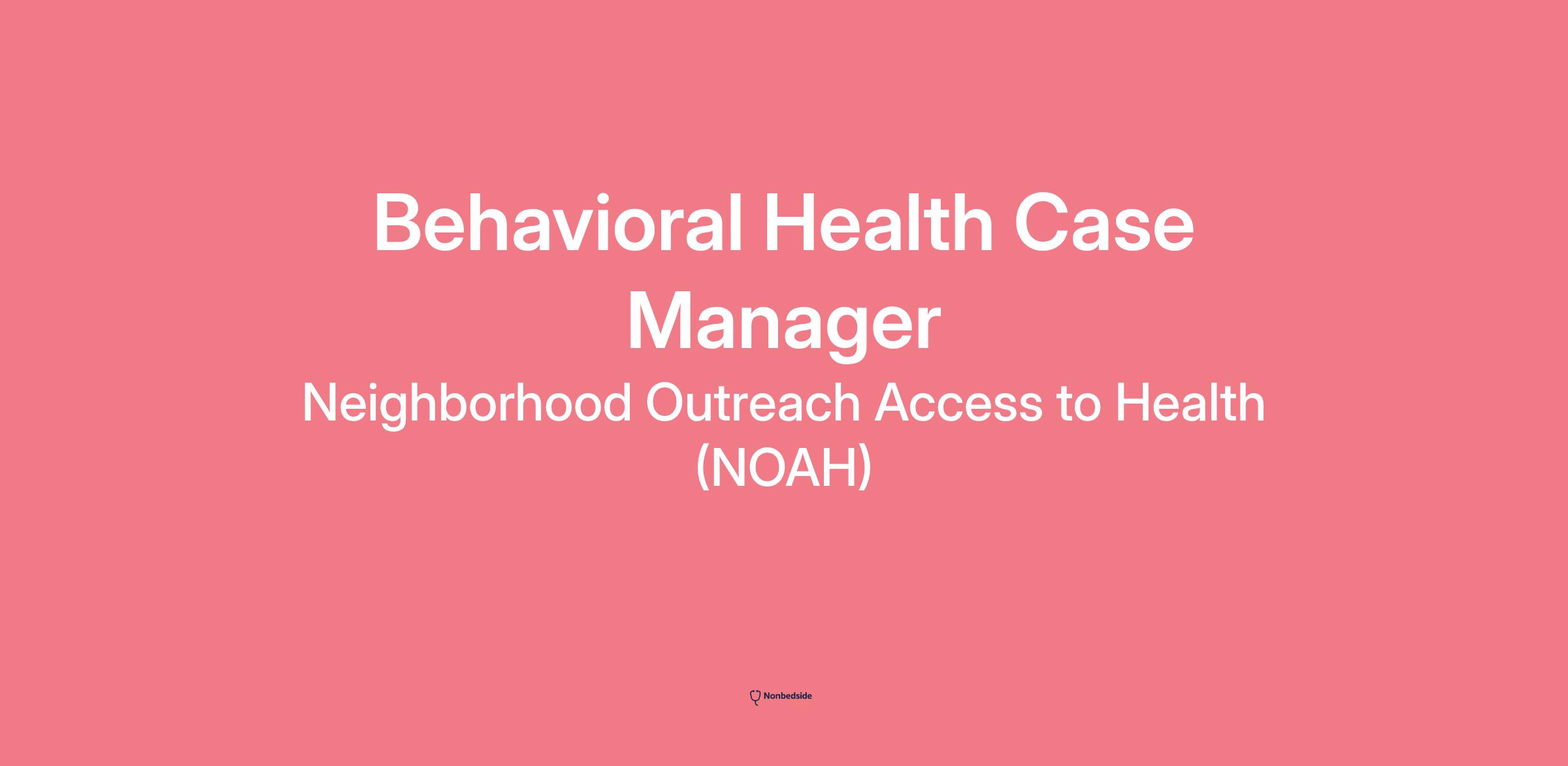 Behavioral Health Case Manager

Neighborhood Outreach Access to Health (NOAH)

Nonbedside